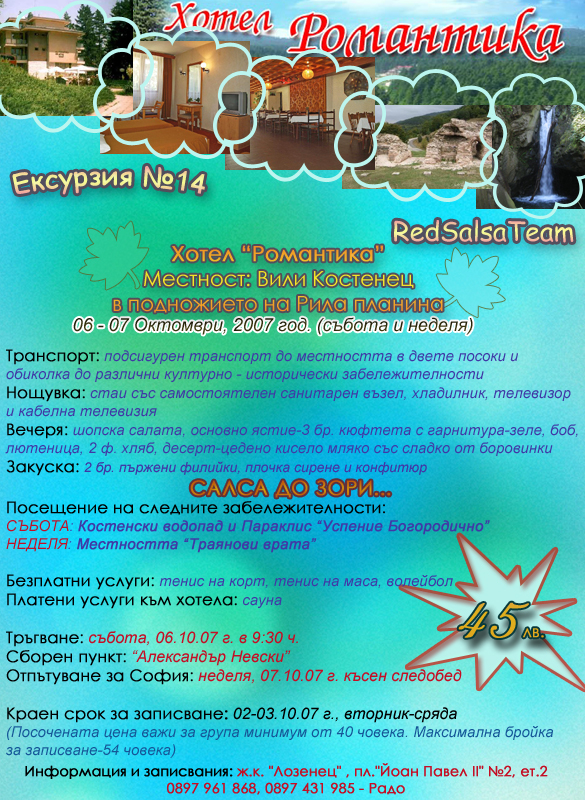 Хотел Романтика

Екскурзия №14

RedSalsaTeam

Хотел "Романтика"
Местност: Вили Костенец
в подножието на Рила планина
06 - 07 Октомври, 2007 год. (събота и неделя)

Транспорт: подсигурен транспорт до местността в двете посоки и обиколка до различни културно - исторически забележителности
Нощувка: стаи със самостоятелен санитарен възел, хладилник, телевизор и кабелна телевизия
Вечеря: шопска салата, основно ястие-3 бр. кюфтета с гарнитура-зеле, боб, лютеница, 2 ф. хляб, десерт-цедено кисело мляко със сладко от боровинки
Закуска: 2 бр. пържени филийки, плочка сирене и конфитюр

САЛСА ДО ЗОРИ...

Посещение на следните забележителности:
СЪБОТА: Костенски водопад и Параклис "Успение Богородично"
НЕДЕЛЯ: Местността "Траянови врата"

Безплатни услуги: тенис на корт, тенис на маса, волейбол
Платени услуги към хотела: сауна

45 лв.

Тръгване: събота, 06.10.07 г. в 9:30 ч.
Сборен пункт: "Александър Невски"
Отпътуване за София: неделя, 07.10.07 г. късен следобед

Краен срок за записване: 02-03.10.07 г., вторник-сряда
(Посочената цена важи за група минимум от 40 човека. Максимална бройка за записване-54 човека)

Информация и записвания: ж.к. "Лозенец" , пл."Йоан Павел II" №2, ет.2
0897 961 868, 0897 431 985 - Радо